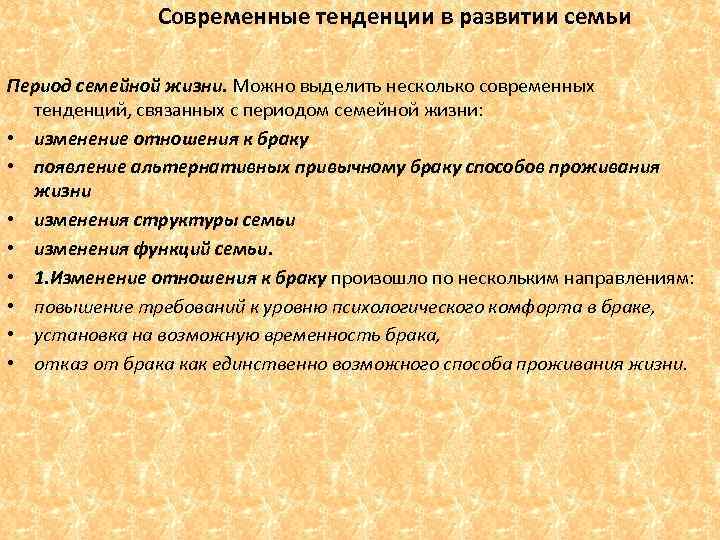 Современные тенденции в развитии семьи

Период семейной жизни. Можно выделить несколько современных тенденций, связанных с периодом семейной жизни:

• изменение отношения к браку
• появление альтернативных привычному браку способов проживания жизни
• изменения структуры семьи
• изменения функций семьи.
• 1.Изменение отношения к браку произошло по нескольким направлениям:
• повышение требований к уровню психологического комфорта в браке,
• установка на возможную временность брака,
• отказ от брака как единственно возможного способа проживания жизни.